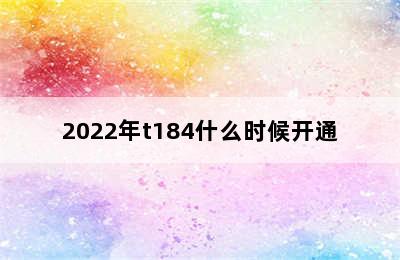 2022年t184什么时候开通